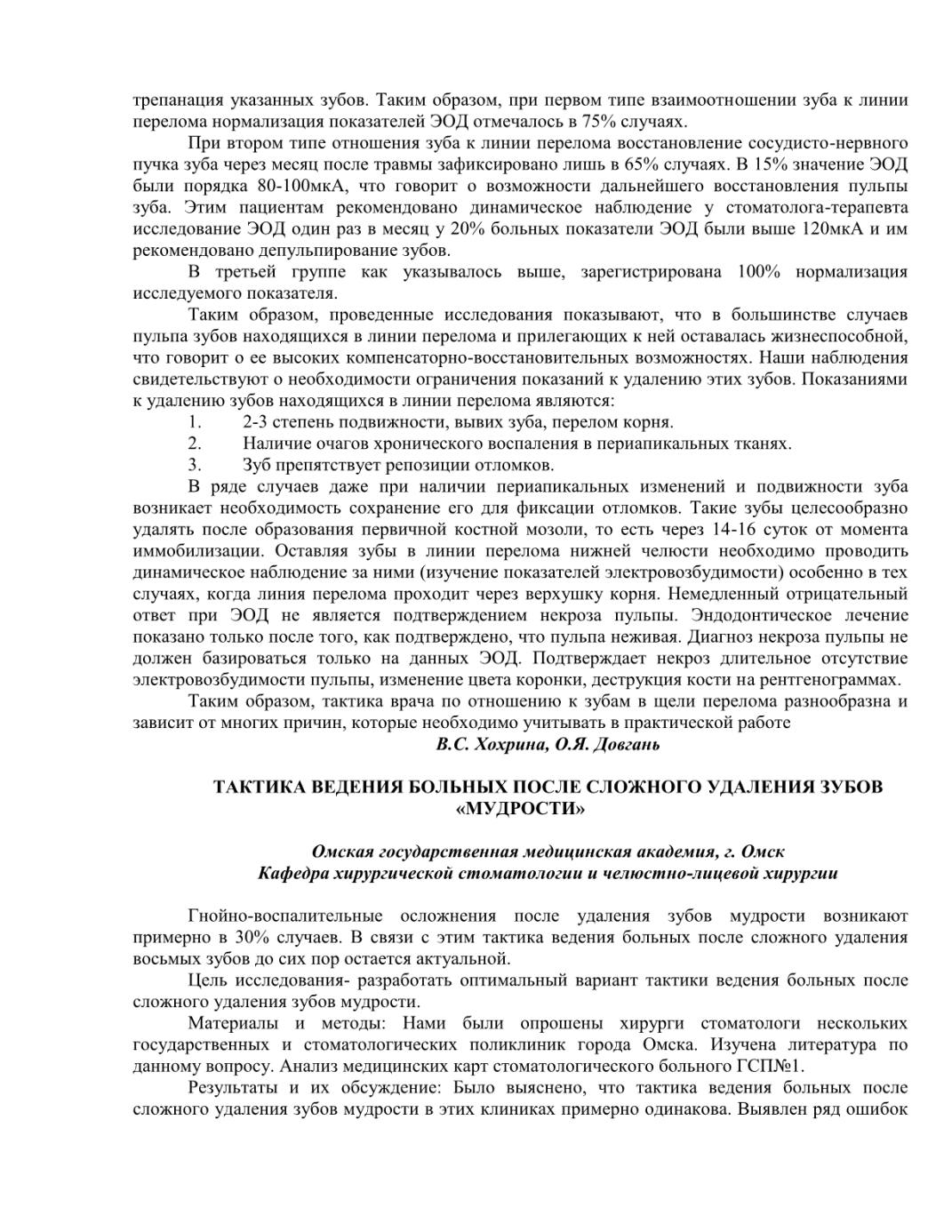 трепанация указанных зубов. Таким образом, при первом типе взаимоотношении зуба к линии перелома нормализация показателей ЭОД отмечалось в 75% случаях.

При втором типе отношения зуба к линии перелома восстановление сосудисто-нервного пучка зуба через месяц после травмы зафиксировано лишь в 65% случаях. В 15% значение ЭОД были порядка 80-100мкА, что говорит о возможности дальнейшего восстановления пульпы зуба. Этим пациентам рекомендовано динамическое наблюдение у стоматолога-терапевта исследование ЭОД один раз в месяц у 20% больных показатели ЭОД были выше 120мкА и им рекомендовано депульпирование зубов.

В третьей группе как указывалось выше, зарегистрирована 100% нормализация исследуемого показателя.

Таким образом, проведенные исследования показывают, что в большинстве случаев пульпа зубов находящихся в линии перелома и прилегающих к ней оставалась жизнеспособной, что говорит о ее высоких компенсаторно-восстановительных возможностях. Наши наблюдения свидетельствуют о необходимости ограничения показаний к удалению этих зубов. Показаниями к удалению зубов находящихся в линии перелома являются:
1. 2-3 степень подвижности, вывих зуба, перелом корня.
2. Наличие очагов хронического воспаления в периапикальных тканях.
3. Зуб препятствует репозиции отломков.

В ряде случаев даже при наличии периапикальных изменений и подвижности зуба возникает необходимость сохранение его для фиксации отломков. Такие зубы целесообразно удалять после образования первичной костной мозоли, то есть через 14-16 суток от момента иммобилизации. Оставляя зубы в линии перелома нижней челюсти необходимо проводить динамическое наблюдение за ними (изучение показателей электровозбудимости) особенно в тех случаях, когда линия перелома проходит через верхушку корня. Немедленный отрицательный ответ при ЭОД не является подтверждением некроза пульпы. Эндодонтическое лечение показано только после того, как подтверждено, что пульпа неживая. Диагноз некроза пульпы не должен базироваться только на данных ЭОД. Подтверждает некроз длительное отсутствие электровозбудимости пульпы, изменение цвета коронки, деструкция кости на рентгенограммах.

Таким образом, тактика врача по отношению к зубам в щели перелома разнообразна и зависит от многих причин, которые необходимо учитывать в практической работе

В.С. Хохрина, О.Я. Довгань

ТАКТИКА ВЕДЕНИЯ БОЛЬНЫХ ПОСЛЕ СЛОЖНОГО УДАЛЕНИЯ ЗУБОВ «МУДРОСТИ»

Омская государственная медицинская академия, г. Омск
Кафедра хирургической стоматологии и челюстно-лицевой хирургии

Гнойно-воспалительные осложнения после удаления зубов мудрости возникают примерно в 30% случаев. В связи с этим тактика ведения больных после сложного удаления восьмых зубов до сих пор остается актуальной.

Цель исследования- разработать оптимальный вариант тактики ведения больных после сложного удаления зубов мудрости.

Материалы и методы: Нами были опрошены хирурги стоматологи нескольких государственных и стоматологических поликлиник города Омска. Изучена литература по данному вопросу. Анализ медицинских карт стоматологического больного ГСП№1.

Результаты и их обсуждение: Было выяснено, что тактика ведения больных после сложного удаления зубов мудрости в этих клиниках примерно одинакова. Выявлен ряд ошибок